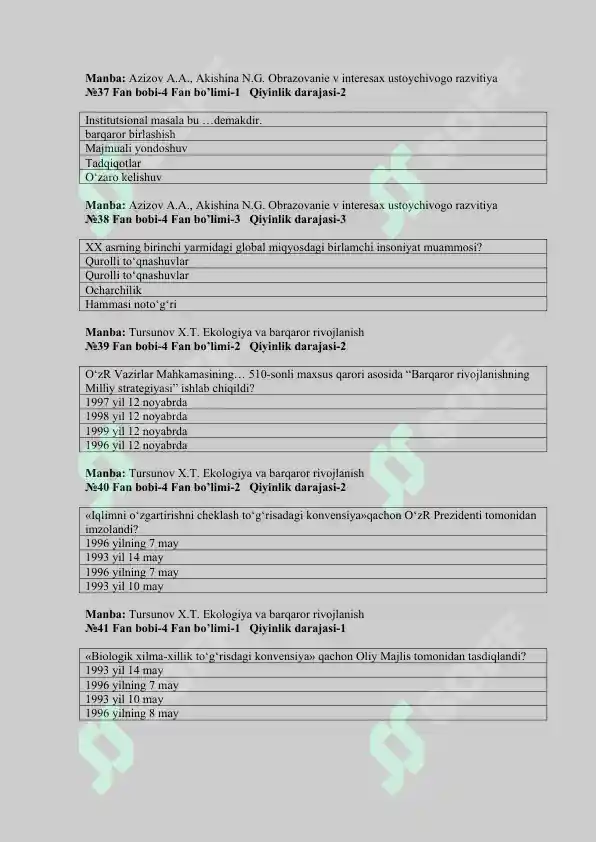 **Manba:** Azizov A.A., Akishina N.G. Obrazovanie v interesax ustoychivogo razvitiya
**№37 Fan bobi-4 Fan bo'limi-1 Qiyinlik darajasi-2**

| Institutsional masala bu …demakdir. |
|---|
| barqaror birlashish |
| Majmuali yondoshuv |
| Tadqiqotlar |
| O'zaro kelishuv |

**Manba:** Azizov A.A., Akishina N.G. Obrazovanie v interesax ustoychivogo razvitiya
**№38 Fan bobi-4 Fan bo'limi-3 Qiyinlik darajasi-3**

| XX asrning birinchi yarmidagi global miqyosdagi birlamchi insoniyat muammosi? |
|---|
| Qurolli to'qnashuvlar |
| Qurolli to'qnashuvlar |
| Ocharchilik |
| Hammasi noto'g'ri |

**Manba:** Tursunov X.T. Ekologiya va barqaror rivojlanish
**№39 Fan bobi-4 Fan bo'limi-2 Qiyinlik darajasi-2**

| O'zR Vazirlar Mahkamasining… 510-sonli maxsus qarori asosida "Barqaror rivojlanishning Milliy strategiyasi" ishlab chiqildi? |
|---|
| 1997 yil 12 noyabrda |
| 1998 yil 12 noyabrda |
| 1999 yil 12 noyabrda |
| 1996 yil 12 noyabrda |

**Manba:** Tursunov X.T. Ekologiya va barqaror rivojlanish
**№40 Fan bobi-4 Fan bo'limi-2 Qiyinlik darajasi-2**

| «Iqlimni o'zgartirishni cheklash to'g'risadagi konvensiya»qachon O'zR Prezidenti tomonidan imzolandi? |
|---|
| 1996 yilning 7 may |
| 1993 yil 14 may |
| 1996 yilning 7 may |
| 1993 yil 10 may |

**Manba:** Tursunov X.T. Ekologiya va barqaror rivojlanish
**№41 Fan bobi-4 Fan bo'limi-1 Qiyinlik darajasi-1**

| «Biologik xilma-xillik to'g'risdagi konvensiya» qachon Oliy Majlis tomonidan tasdiqlandi? |
|---|
| 1993 yil 14 may |
| 1996 yilning 7 may |
| 1993 yil 10 may |
| 1996 yilning 8 may |